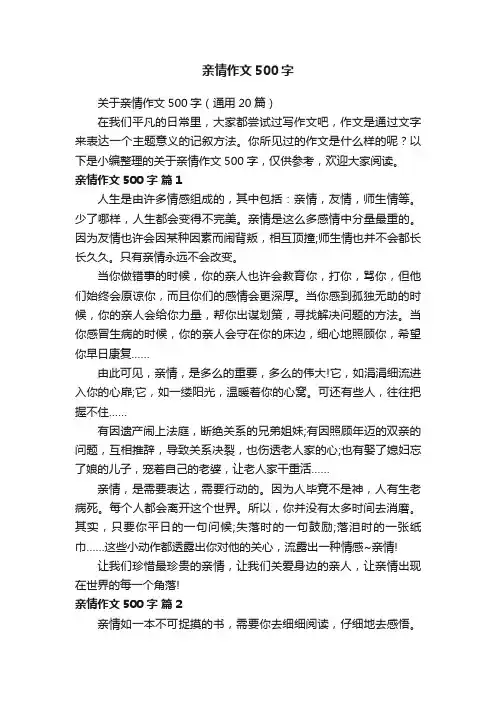 亲情作文500字

关于亲情作文500字（通用20篇）

在我们平凡的日常里，大家都尝试过写作文吧，作文是通过文字来表达一个主题意义的记叙方法。你所见过的作文是什么样的呢？以下是小编整理的关于亲情作文500字，仅供参考，欢迎大家阅读。

亲情作文500字 篇1

人生是由许多情感组成的，其中包括：亲情，友情，师生情等。少了哪样，人生都会变得不完美。亲情是这么多感情中分量最重的。因为友情也许会因某种因素而闹背叛，相互顶撞;师生情也并不会都长长久久。只有亲情永远不会改变。

当你做错事的时候，你的亲人也许会教育你，打你，骂你，但他们始终会原谅你，而且你们的感情会更深厚。当你感到孤独无助的时候，你的亲人会给你力量，帮你出谋划策，寻找解决问题的方法。当你感冒生病的时候，你的亲人会守在你的床边，细心地照顾你，希望你早日康复……

由此可见，亲情，是多么的重要，多么的伟大!它，如涓涓细流进入你的心扉;它，如一缕阳光，温暖着你的心窝。可还有些人，往往把握不住……

有因遗产闹上法庭，断绝关系的兄弟姐妹;有因照顾年迈的双亲的问题，互相推辞，导致关系决裂，也伤透老人家的心;也有娶了媳妇忘了娘的儿子，宠着自己的老婆，让老人家干重活……

亲情，是需要表达，需要行动的。因为人毕竟不是神，人有生老病死。每个人都会离开这个世界。所以，你并没有太多时间去消磨。其实，只要你平日的一句问候;失落时的一句鼓励;落泪时的一张纸巾……这些小动作都透露出你对他的关心，流露出一种情感~亲情!

让我们珍惜最珍贵的亲情，让我们关爱身边的亲人，让亲情出现在世界的每一个角落!

亲情作文500字 篇2

亲情如一本不可捉摸的书，需要你去细细阅读，仔细地去感悟。